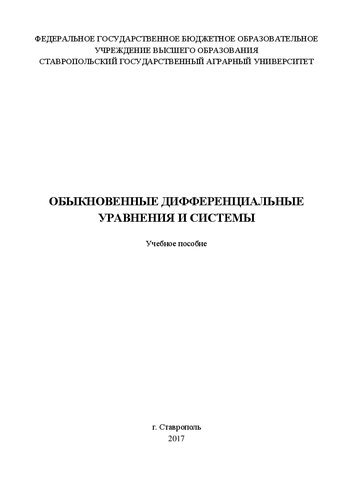 ФЕДЕРАЛЬНОЕ ГОСУДАРСТВЕННОЕ БЮДЖЕТНОЕ ОБРАЗОВАТЕЛЬНОЕ УЧРЕЖДЕНИЕ ВЫСШЕГО ОБРАЗОВАНИЯ
СТАВРОПОЛЬСКИЙ ГОСУДАРСТВЕННЫЙ АГРАРНЫЙ УНИВЕРСИТЕТ

ОБЫКНОВЕННЫЕ ДИФФЕРЕНЦИАЛЬНЫЕ УРАВНЕНИЯ И СИСТЕМЫ

Учебное пособие

г. Ставрополь
2017